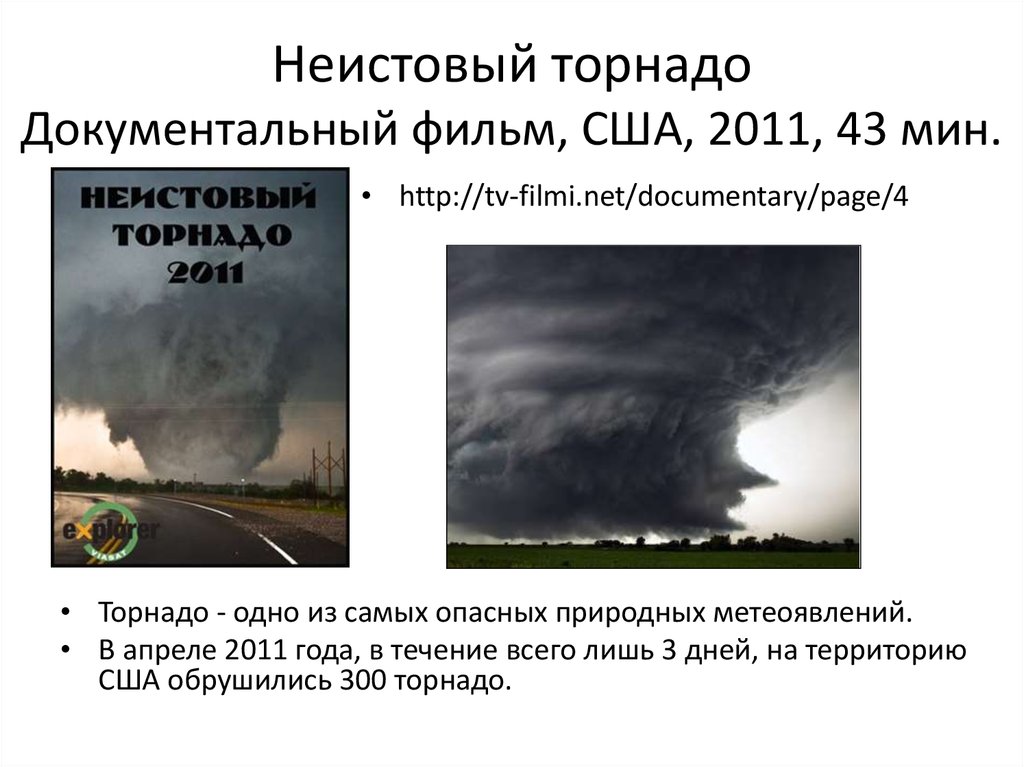 Неистовый торнадо
Документальный фильм, США, 2011, 43 мин.

НЕИСТОВЫЙ ТОРНАДО 2011

explorer
VIASAT

• http://tv-filmi.net/documentary/page/4

• Торнадо - одно из самых опасных природных метеоявлений.
• В апреле 2011 года, в течение всего лишь 3 дней, на территорию США обрушились 300 торнадо.